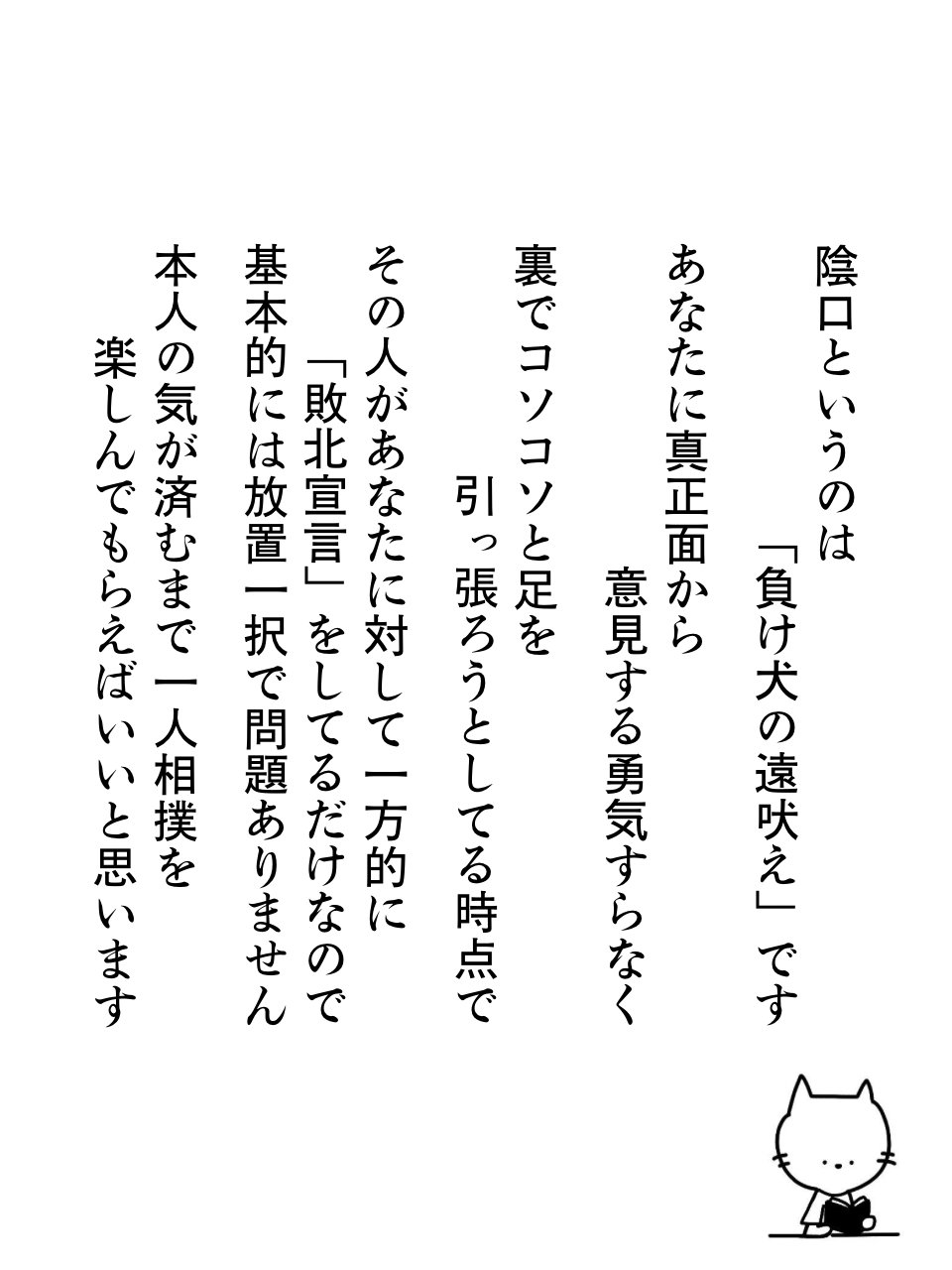 陰口というのは
「負け犬の遠吠え」です

あなたに真正面から
意見する勇気すらなく

裏でコソコソと足を
引っ張ろうとしてる時点で

その人があなたに対して一方的に
「敗北宣言」をしてるだけなので
基本的には放置一択で問題ありません
本人の気が済むまで一人相撲を
楽しんでもらえばいいと思います